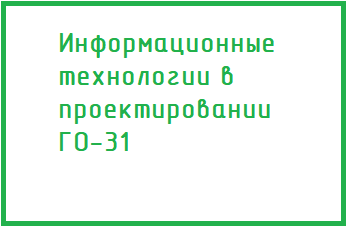 Информационные технологии в проектировании ГО-31